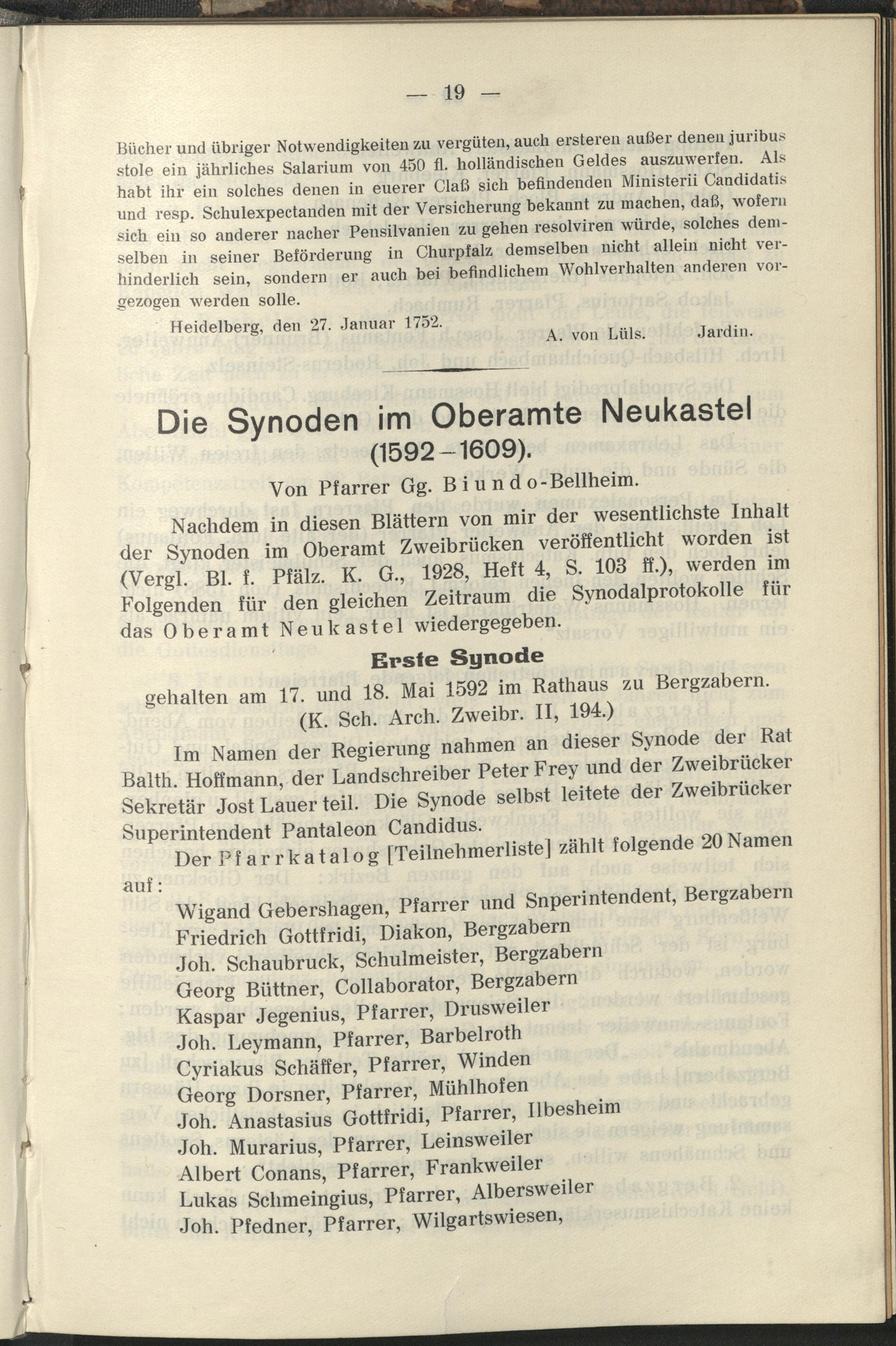 — 19 —

Bücher und übriger Notwendigkeiten zu vergüten, auch ersteren außer denen juribus stole ein jährliches Salarium von 450 fl. holländischen Geldes auszuwerfen. Als habt ihr ein solches denen in euerer Claß sich befindenden Ministerii Candidatis und resp. Schulexpectanden mit der Versicherung bekannt zu machen, daß, wofern sich ein so anderer nacher Pensilvanien zu gehen resolviren würde, solches demselben in seiner Beförderung in Churpfalz demselben nicht allein nicht verhinderlich sein, sondern er auch bei befindlichem Wohlverhalten anderen vorgezogen werden solle.

Heidelberg, den 27. Januar 1752. A. von Lüls. Jardin.

Die Synoden im Oberamte Neukastel (1592–1609).

Von Pfarrer Gg. Biundo-Bellheim.

Nachdem in diesen Blättern von mir der wesentlichste Inhalt der Synoden im Oberamt Zweibrücken veröffentlicht worden ist (Vergl. Bl. f. Pfälz. K. G., 1928, Heft 4, S. 103 ff.), werden im Folgenden für den gleichen Zeitraum die Synodalprotokolle für das Oberamt Neukastel wiedergegeben.

Erste Synode

gehalten am 17. und 18. Mai 1592 im Rathaus zu Bergzabern. (K. Sch. Arch. Zweibr. II, 194.)

Im Namen der Regierung nahmen an dieser Synode der Rat Balth. Hoffmann, der Landschreiber Peter Frey und der Zweibrücker Sekretär Jost Lauer teil. Die Synode selbst leitete der Zweibrücker Superintendent Pantaleon Candidus.

Der Pfarrkatalog [Teilnehmerliste] zählt folgende 20 Namen auf:

Wigand Gebershagen, Pfarrer und Snperintendent, Bergzabern
Friedrich Gottfridi, Diakon, Bergzabern
Joh. Schaubruck, Schulmeister, Bergzabern
Georg Büttner, Collaborator, Bergzabern
Kaspar Jegenius, Pfarrer, Drusweiler
Joh. Leymann, Pfarrer, Barbelroth
Cyriakus Schäffer, Pfarrer, Winden
Georg Dorsner, Pfarrer, Mühlhofen
Joh. Anastasius Gottfridi, Pfarrer, Ilbesheim
Joh. Murarius, Pfarrer, Leinsweiler
Albert Conans, Pfarrer, Frankweiler
Lukas Schmeingius, Pfarrer, Albersweiler
Joh. Pfedner, Pfarrer, Wilgartswiesen,